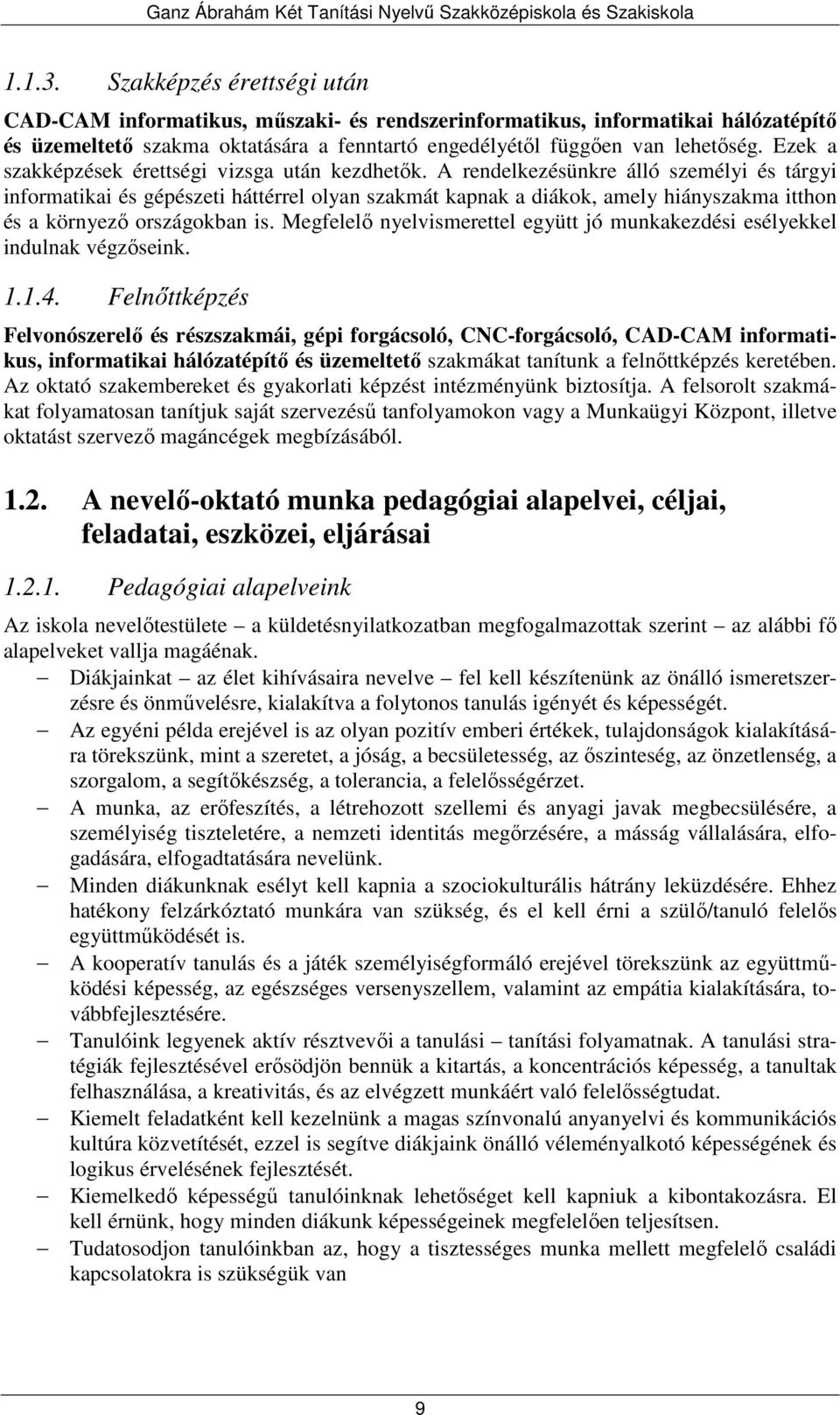 Ganz Ábrahám Két Tanítási Nyelvű Szakközépiskola és Szakiskola

1.1.3. Szakképzés érettségi után

CAD-CAM informatikus, műszaki- és rendszerinformatikus, informatikai hálózatépítő és üzemeltető szakma oktatására a fenntartó engedélyétől függően van lehetőség. Ezek a szakképzések érettségi vizsga után kezdhetők. A rendelkezésünkre álló személyi és tárgyi informatikai és gépészeti háttérrel olyan szakmát kapnak a diákok, amely hiányszakma itthon és a környező országokban is. Megfelelő nyelvismerettel együtt jó munkakezdési esélyekkel indulnak végzőseink.

1.1.4. Felnőttképzés

Felvonószerelő és részszakmái, gépi forgácsoló, CNC-forgácsoló, CAD-CAM informatikus, informatikai hálózatépítő és üzemeltető szakmákat tanítunk a felnőttképzés keretében. Az oktató szakembereket és gyakorlati képzést intézményünk biztosítja. A felsorolt szakmákat folyamatosan tanítjuk saját szervezésű tanfolyamokon vagy a Munkaügyi Központ, illetve oktatást szervező magáncégek megbízásából.

1.2. A nevelő-oktató munka pedagógiai alapelvei, céljai, feladatai, eszközei, eljárásai

1.2.1. Pedagógiai alapelveink

Az iskola nevelőtestülete – a küldetésnyilatkozatban megfogalmazottak szerint – az alábbi fő alapelveket vallja magáénak.

– Diákjainkat – az élet kihívásaira nevelve – fel kell készítenünk az önálló ismeretszerzésre és önművelésre, kialakítva a folytonos tanulás igényét és képességét.
– Az egyéni példa erejével is az olyan pozitív emberi értékek, tulajdonságok kialakítására törekszünk, mint a szeretet, a jóság, a becsületesség, az őszinteség, az önzetlenség, a szorgalom, a segítőkészség, a tolerancia, a felelősségérzet.
– A munka, az erőfeszítés, a létrehozott szellemi és anyagi javak megbecsülésére, a személyiség tiszteletére, a nemzeti identitás megőrzésére, a másság vállalására, elfogadására, elfogadtatására nevelünk.
– Minden diákunknak esélyt kell kapnia a szociokulturális hátrány leküzdésére. Ehhez hatékony felzárkóztató munkára van szükség, és el kell érni a szülő/tanuló felelős együttműködését is.
– A kooperatív tanulás és a játék személyiségformáló erejével törekszünk az együttműködési képesség, az egészséges versenyszellem, valamint az empátia kialakítására, továbbfejlesztésére.
– Tanulóink legyenek aktív résztvevői a tanulási – tanítási folyamatnak. A tanulási stratégiák fejlesztésével erősödjön bennük a kitartás, a koncentrációs képesség, a tanultak felhasználása, a kreativitás, és az elvégzett munkáért való felelősségtudat.
– Kiemelt feladatként kell kezelnünk a magas színvonalú anyanyelvi és kommunikációs kultúra közvetítését, ezzel is segítve diákjaink önálló véleményalkotó képességének és logikus érvelésének fejlesztését.
– Kiemelkedő képességű tanulóinknak lehetőséget kell kapniuk a kibontakozásra. El kell érnünk, hogy minden diákunk képességeinek megfelelően teljesítsen.
– Tudatosodjon tanulóinkban az, hogy a tisztességes munka mellett megfelelő családi kapcsolatokra is szükségük van

9